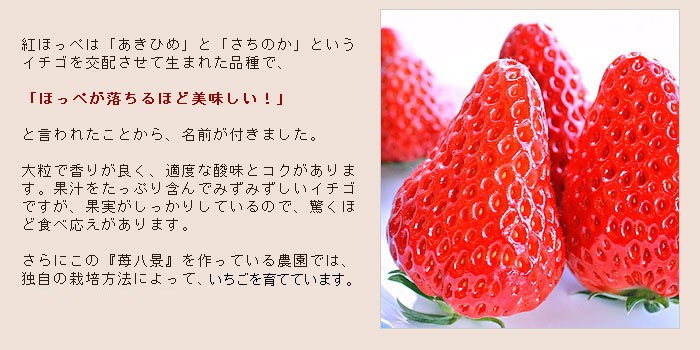 紅ほっぺは「あきひめ」と「さちのか」というイチゴを交配させて生まれた品種で、

「ほっぺが落ちるほど美味しい！」

と言われたことから、名前が付きました。

大粒で香りが良く、適度な酸味とコクがあります。果汁をたっぷり含んでみずみずしいイチゴですが、果実がしっかりしているので、驚くほど食べ応えがあります。

さらにこの『苺八景』を作っている農園では、独自の栽培方法によって、いちごを育てています。